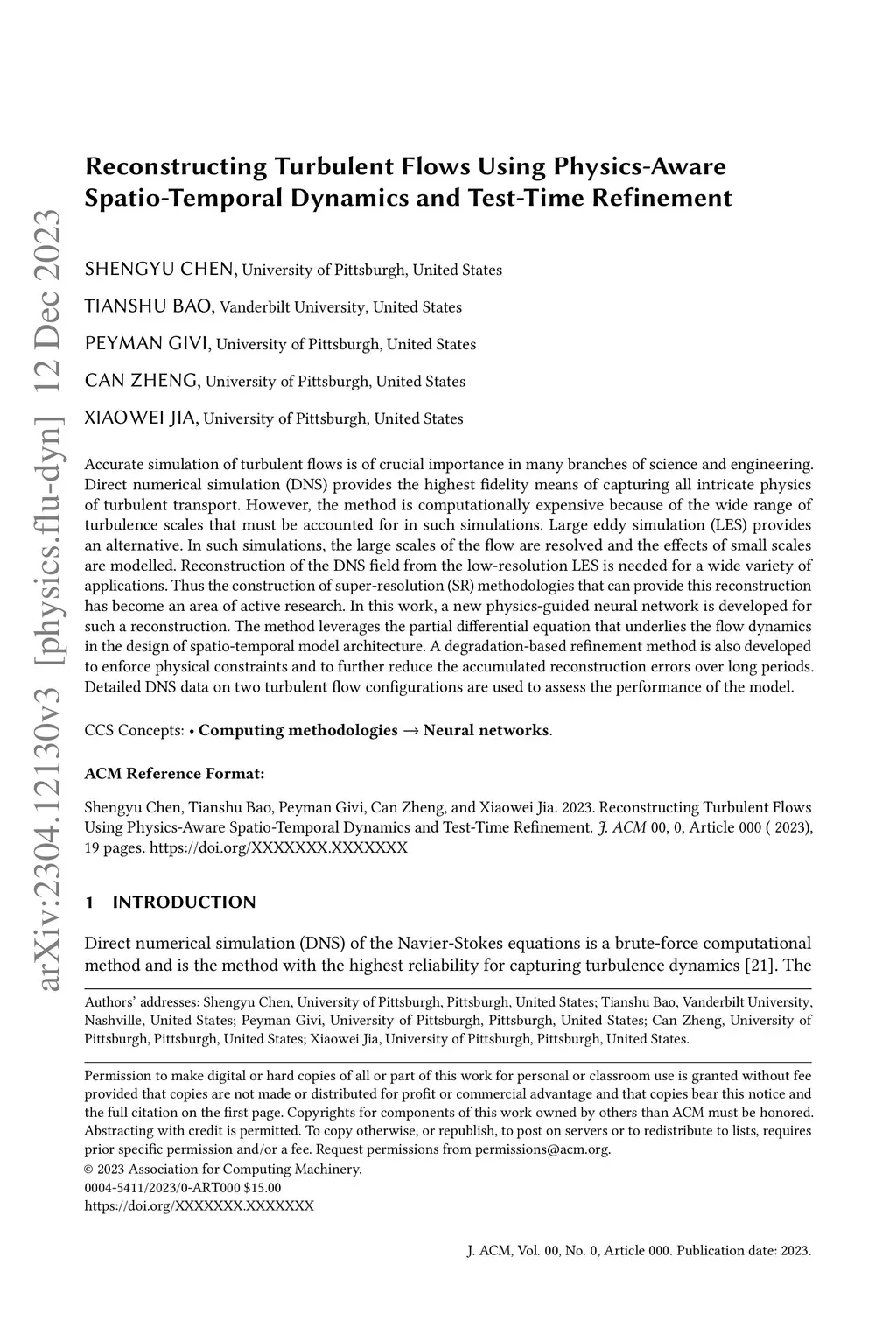 arXiv:2304.12130v3 [physics.flu-dyn] 12 Dec 2023

Reconstructing Turbulent Flows Using Physics-Aware Spatio-Temporal Dynamics and Test-Time Refinement

SHENGYU CHEN, University of Pittsburgh, United States

TIANSHU BAO, Vanderbilt University, United States

PEYMAN GIVI, University of Pittsburgh, United States

CAN ZHENG, University of Pittsburgh, United States

XIAOWEI JIA, University of Pittsburgh, United States

Accurate simulation of turbulent flows is of crucial importance in many branches of science and engineering. Direct numerical simulation (DNS) provides the highest fidelity means of capturing all intricate physics of turbulent transport. However, the method is computationally expensive because of the wide range of turbulence scales that must be accounted for in such simulations. Large eddy simulation (LES) provides an alternative. In such simulations, the large scales of the flow are resolved and the effects of small scales are modelled. Reconstruction of the DNS field from the low-resolution LES is needed for a wide variety of applications. Thus the construction of super-resolution (SR) methodologies that can provide this reconstruction has become an area of active research. In this work, a new physics-guided neural network is developed for such a reconstruction. The method leverages the partial differential equation that underlies the flow dynamics in the design of spatio-temporal model architecture. A degradation-based refinement method is also developed to enforce physical constraints and to further reduce the accumulated reconstruction errors over long periods. Detailed DNS data on two turbulent flow configurations are used to assess the performance of the model.

CCS Concepts: • Computing methodologies → Neural networks.

ACM Reference Format:

Shengyu Chen, Tianshu Bao, Peyman Givi, Can Zheng, and Xiaowei Jia. 2023. Reconstructing Turbulent Flows Using Physics-Aware Spatio-Temporal Dynamics and Test-Time Refinement. J. ACM 00, 0, Article 000 ( 2023), 19 pages. https://doi.org/XXXXXXX.XXXXXXX

1 INTRODUCTION

Direct numerical simulation (DNS) of the Navier-Stokes equations is a brute-force computational method and is the method with the highest reliability for capturing turbulence dynamics [21]. The

Authors' addresses: Shengyu Chen, University of Pittsburgh, Pittsburgh, United States; Tianshu Bao, Vanderbilt University, Nashville, United States; Peyman Givi, University of Pittsburgh, Pittsburgh, United States; Can Zheng, University of Pittsburgh, Pittsburgh, United States; Xiaowei Jia, University of Pittsburgh, Pittsburgh, United States.

Permission to make digital or hard copies of all or part of this work for personal or classroom use is granted without fee provided that copies are not made or distributed for profit or commercial advantage and that copies bear this notice and the full citation on the first page. Copyrights for components of this work owned by others than ACM must be honored. Abstracting with credit is permitted. To copy otherwise, or republish, to post on servers or to redistribute to lists, requires prior specific permission and/or a fee. Request permissions from permissions@acm.org.
© 2023 Association for Computing Machinery.
0004-5411/2023/0-ART000 $15.00
https://doi.org/XXXXXXX.XXXXXXX

J. ACM, Vol. 00, No. 0, Article 000. Publication date: 2023.